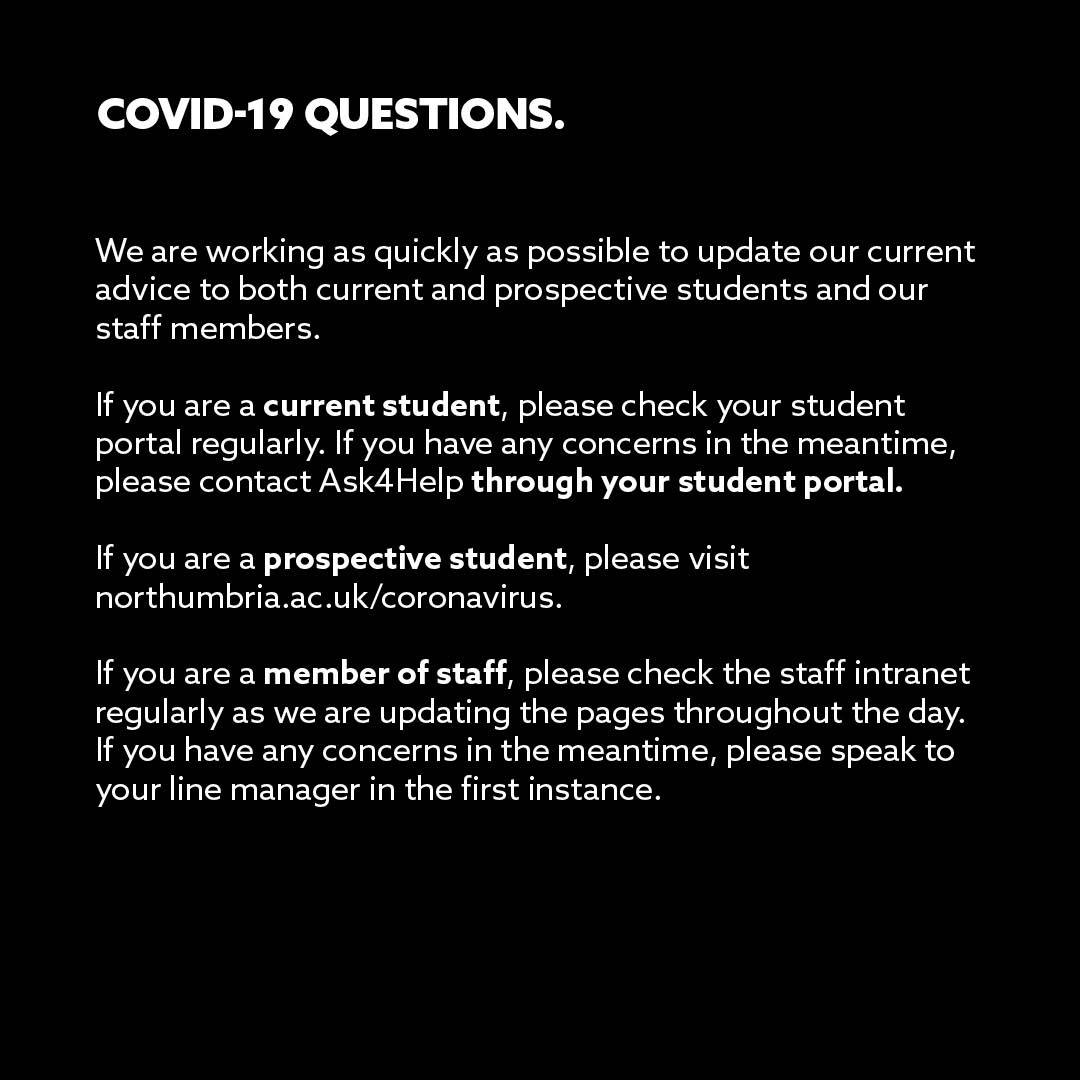 COVID-19 QUESTIONS.

We are working as quickly as possible to update our current advice to both current and prospective students and our staff members.

If you are a current student, please check your student portal regularly. If you have any concerns in the meantime, please contact Ask4Help through your student portal.

If you are a prospective student, please visit northumbria.ac.uk/coronavirus.

If you are a member of staff, please check the staff intranet regularly as we are updating the pages throughout the day. If you have any concerns in the meantime, please speak to your line manager in the first instance.